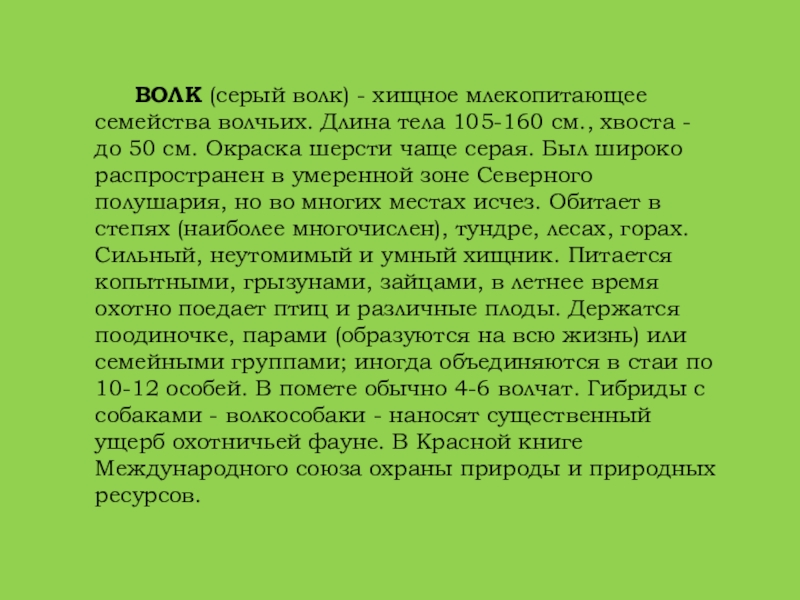 ВОЛК (серый волк) - хищное млекопитающее семейства волчьих. Длина тела 105-160 см., хвоста - до 50 см. Окраска шерсти чаще серая. Был широко распространен в умеренной зоне Северного полушария, но во многих местах исчез. Обитает в степях (наиболее многочислен), тундре, лесах, горах. Сильный, неутомимый и умный хищник. Питается копытными, грызунами, зайцами, в летнее время охотно поедает птиц и различные плоды. Держатся поодиночке, парами (образуются на всю жизнь) или семейными группами; иногда объединяются в стаи по 10-12 особей. В помете обычно 4-6 волчат. Гибриды с собаками - волкособаки - наносят существенный ущерб охотничьей фауне. В Красной книге Международного союза охраны природы и природных ресурсов.